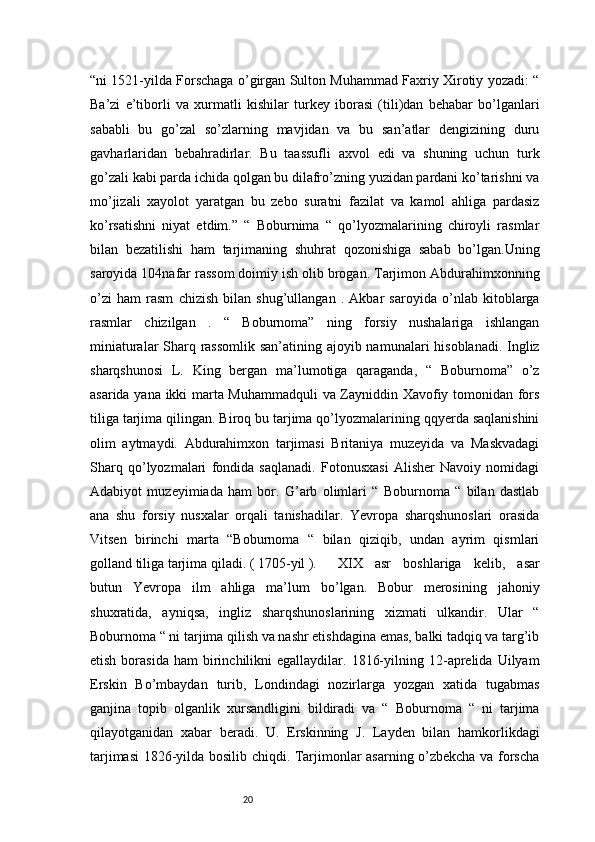 “ni 1521-yilda Forschaga o’girgan Sulton Muhammad Faxriy Xirotiy yozadi: “ Ba’zi e’tiborli va xurmatli kishilar turkey iborasi (tili)dan behabar bo’lganlari sababli bu go’zal so’zlarning mavjidan va bu san’atlar dengizining duru gavharlaridan bebahradirlar. Bu taassufli axvol edi va shuning uchun turk go’zali kabi parda ichida qolgan bu dilafro’zning yuzidan pardani ko’tarishni va mo’jizali xayolot yaratgan bu zebo suratni fazilat va kamol ahliga pardasiz ko’rsatishni niyat etdim.” “ Boburnima “ qo’lyozmalarining chiroyli rasmlar bilan bezatilishi ham tarjimaning shuhrat qozonishiga sabab bo’lgan.Uning saroyida 104nafar rassom doimiy ish olib brogan. Tarjimon Abdurahimxonning o’zi ham rasm chizish bilan shug’ullangan . Akbar saroyida o’nlab kitoblarga rasmlar chizilgan . “ Boburnoma” ning forsiy nushalariga ishlangan miniaturalar Sharq rassomlik san’atining ajoyib namunalari hisoblanadi. Ingliz sharqshunosi L. King bergan ma’lumotiga qaraganda, “ Boburnoma” o’z asarida yana ikki marta Muhammadquli va Zayniddin Xavofiy tomonidan fors tiliga tarjima qilingan. Biroq bu tarjima qo’lyozmalarining qqyerda saqlanishini olim aytmaydi. Abdurahimxon tarjimasi Britaniya muzeyida va Maskvadagi Sharq qo’lyozmalari fondida saqlanadi. Fotonusxasi Alisher Navoiy nomidagi Adabiyot muzeyimiada ham bor. G’arb olimlari “ Boburnoma “ bilan dastlab ana shu forsiy nusxalar orqali tanishadilar. Yevropa sharqshunoslari orasida Vitsen birinchi marta “Boburnoma “ bilan qiziqib, undan ayrim qismlari golland tiliga tarjima qiladi. ( 1705-yil ). XIX asr boshlariga kelib, asar butun Yevropa ilm ahliga ma’lum bo’lgan. Bobur merosining jahoniy shuxratida, ayniqsa, ingliz sharqshunoslarining xizmati ulkandir. Ular “ Boburnoma “ ni tarjima qilish va nashr etishdagina emas, balki tadqiq va targ’ib etish borasida ham birinchilikni egallaydilar. 1816-yilning 12-aprelida Uilyam Erskin Bo’mbaydan turib, Londindagi nozirlarga yozgan xatida tugabmas ganjina topib olganlik xursandligini bildiradi va “ Boburnoma “ ni tarjima qilayotganidan xabar beradi. U. Erskinning J. Layden bilan hamkorlikdagi tarjimasi 1826-yilda bosilib chiqdi. Tarjimonlar asarning o’zbekcha va forscha

20